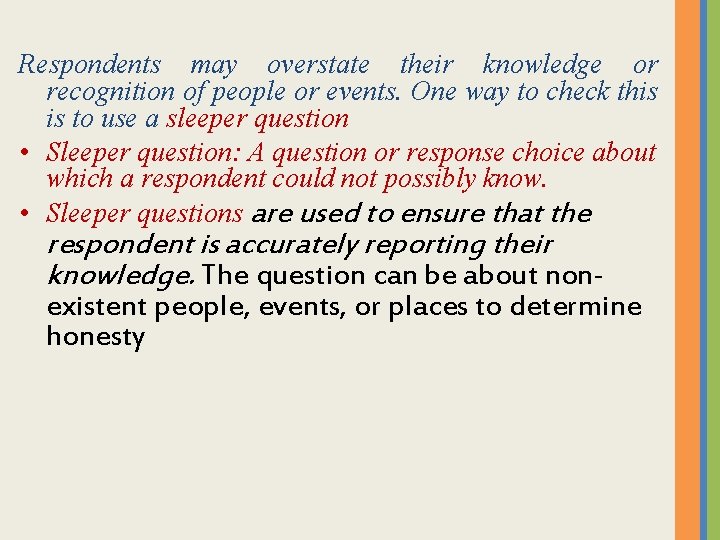 Respondents may overstate their knowledge or recognition of people or events. One way to check this is to use a sleeper question

• Sleeper question: A question or response choice about which a respondent could not possibly know.

• Sleeper questions are used to ensure that the respondent is accurately reporting their knowledge. The question can be about non-existent people, events, or places to determine honesty